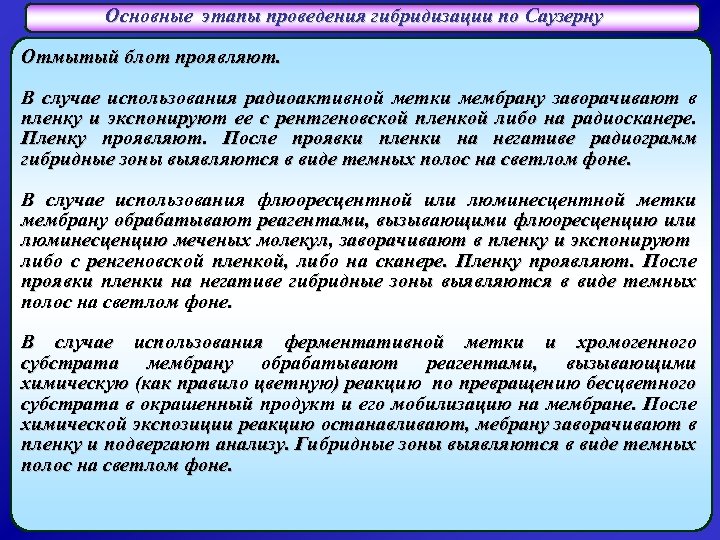 Основные этапы проведения гибридизации по Саузерну

Отмытый блот проявляют.

В случае использования радиоактивной метки мембрану заворачивают в пленку и экспонируют ее с рентгеновской пленкой либо на радиосканере. Пленку проявляют. После проявки пленки на негативе радиограмм гибридные зоны выявляются в виде темных полос на светлом фоне.

В случае использования флюоресцентной или люминесцентной метки мембрану обрабатывают реагентами, вызывающими флюоресценцию или люминесценцию меченых молекул, заворачивают в пленку и экспонируют либо с ренгеновской пленкой, либо на сканере. Пленку проявляют. После проявки пленки на негативе гибридные зоны выявляются в виде темных полос на светлом фоне.

В случае использования ферментативной метки и хромогенного субстрата мембрану обрабатывают реагентами, вызывающими химическую (как правило цветную) реакцию по превращению бесцветного субстрата в окрашенный продукт и его мобилизацию на мембране. После химической экспозиции реакцию останавливают, мебрану заворачивают в пленку и подвергают анализу. Гибридные зоны выявляются в виде темных полос на светлом фоне.